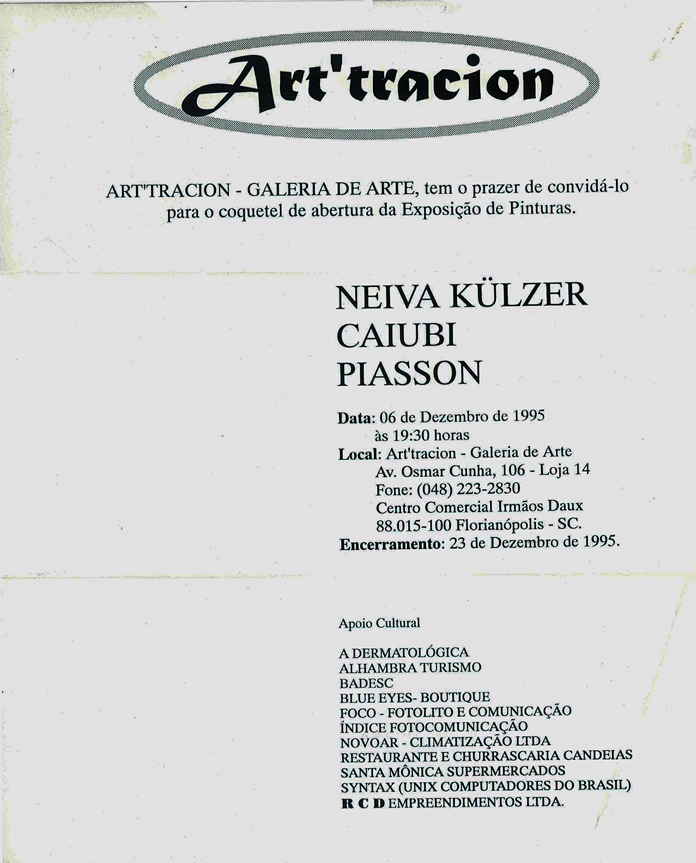 Art'tracion

ART'TRACION - GALERIA DE ARTE, tem o prazer de convidá-lo para o coquetel de abertura da Exposição de Pinturas.

NEIVA KÜLZER
CAIUBI
PIASSON

Data: 06 de Dezembro de 1995
às 19:30 horas
Local: Art'tracion - Galeria de Arte
Av. Osmar Cunha, 106 - Loja 14
Fone: (048) 223-2830
Centro Comercial Irmãos Daux
88.015-100 Florianópolis - SC.
Encerramento: 23 de Dezembro de 1995.

Apoio Cultural

A DERMATOLÓGICA
ALHAMBRA TURISMO
BADESC
BLUE EYES- BOUTIQUE
FOCO - FOTOLITO E COMUNICAÇÃO
ÍNDICE FOTOCOMUNICAÇÃO
NOVOAR - CLIMATIZAÇÃO LTDA
RESTAURANTE E CHURRASCARIA CANDEIAS
SANTA MÔNICA SUPERMERCADOS
SYNTAX (UNIX COMPUTADORES DO BRASIL)
R C D EMPREENDIMENTOS LTDA.